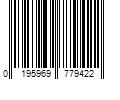 0 195969 779422